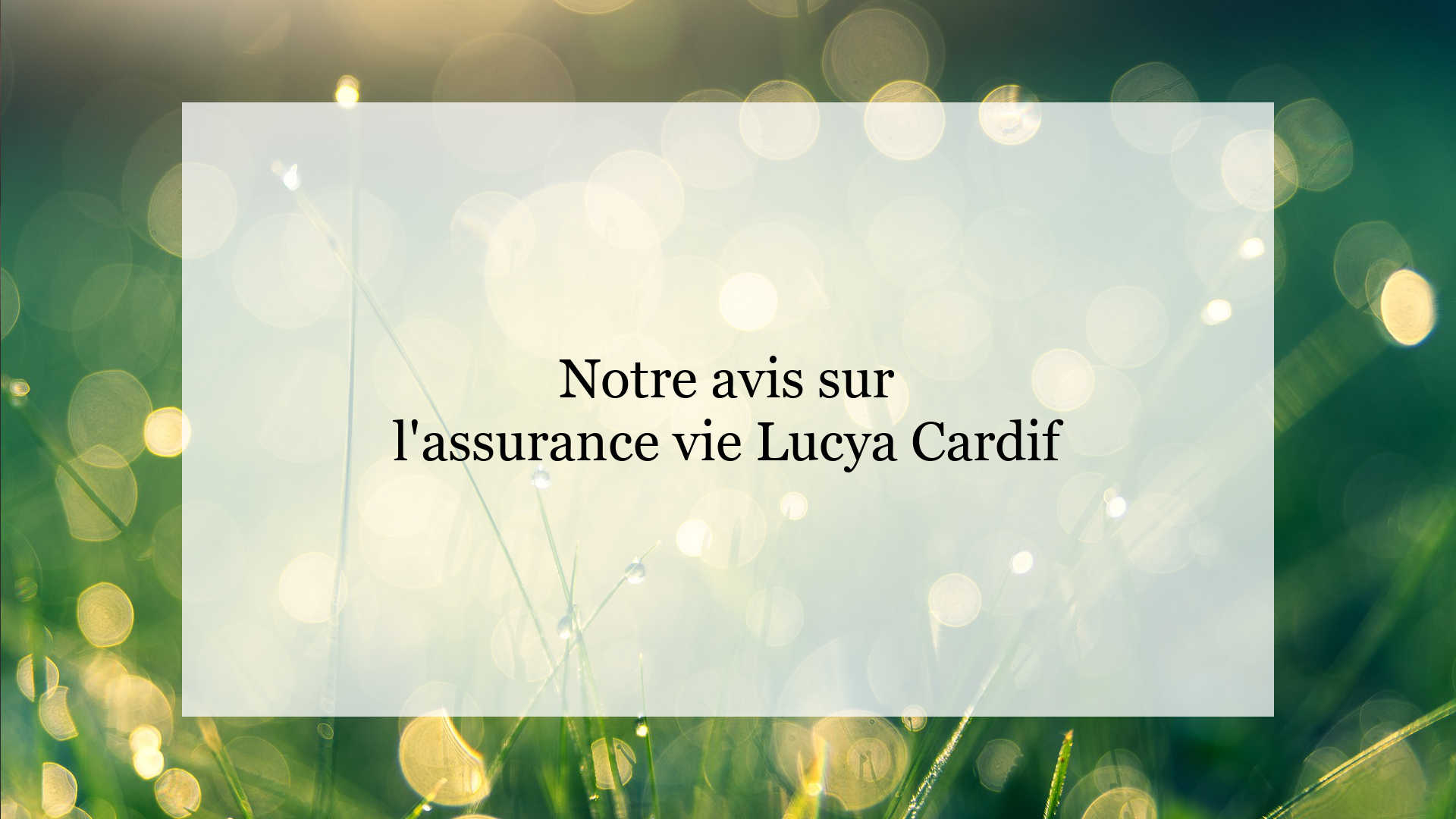 Notre avis sur
l'assurance vie Lucya Cardif